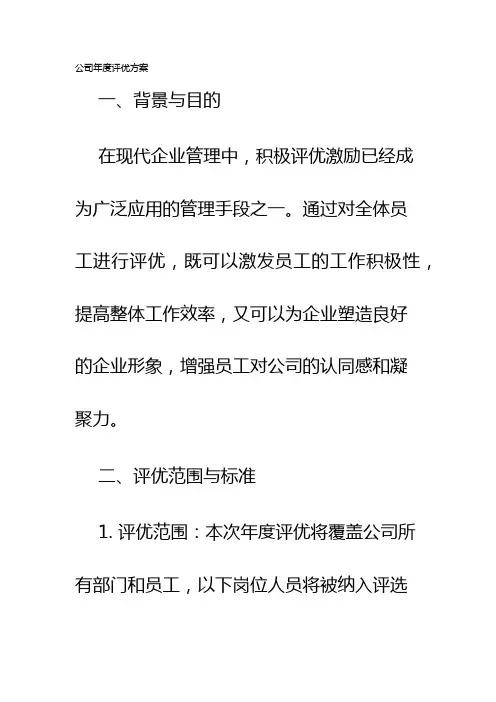 公司年度评优方案

一、背景与目的

在现代企业管理中，积极评优激励已经成为广泛应用的管理手段之一。通过对全体员工进行评优，既可以激发员工的工作积极性，提高整体工作效率，又可以为企业塑造良好的企业形象，增强员工对公司的认同感和凝聚力。

二、评优范围与标准

1. 评优范围：本次年度评优将覆盖公司所有部门和员工，以下岗位人员将被纳入评选